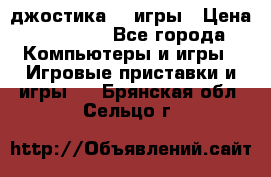 джостика игры Цена Все города Компьютеры и игры Игровые приставки и игры Брянская обл Сельцо г

http://Объявлений.сайт